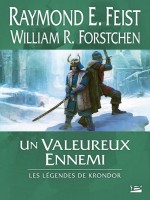 RAYMOND E. FEIST
WILLIAM R. FORSTCHEN

UN VALEUREUX ENNEMI

LES LÉGENDES DE KRONDOR